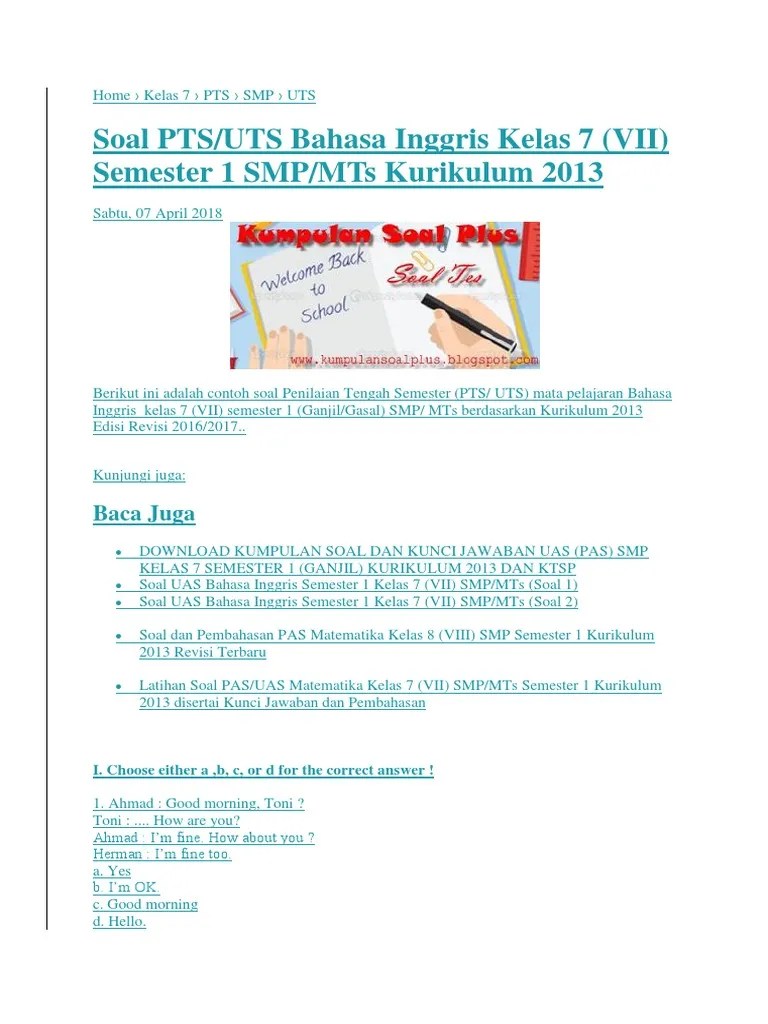 Home › Kelas 7 › PTS › SMP › UTS

Soal PTS/UTS Bahasa Inggris Kelas 7 (VII) Semester 1 SMP/MTs Kurikulum 2013

Sabtu, 07 April 2018

Kumpulan Soal Plus
Welcome Back to School
Soal Tes
www.kumpulansoalplus.blogspot.com

Berikut ini adalah contoh soal Penilaian Tengah Semester (PTS/ UTS) mata pelajaran Bahasa Inggris kelas 7 (VII) semester 1 (Ganjil/Gasal) SMP/ MTs berdasarkan Kurikulum 2013 Edisi Revisi 2016/2017..

Kunjungi juga:

Baca Juga

- DOWNLOAD KUMPULAN SOAL DAN KUNCI JAWABAN UAS (PAS) SMP KELAS 7 SEMESTER 1 (GANJIL) KURIKULUM 2013 DAN KTSP
- Soal UAS Bahasa Inggris Semester 1 Kelas 7 (VII) SMP/MTs (Soal 1)
- Soal UAS Bahasa Inggris Semester 1 Kelas 7 (VII) SMP/MTs (Soal 2)
- Soal dan Pembahasan PAS Matematika Kelas 8 (VIII) SMP Semester 1 Kurikulum 2013 Revisi Terbaru
- Latihan Soal PAS/UAS Matematika Kelas 7 (VII) SMP/MTs Semester 1 Kurikulum 2013 disertai Kunci Jawaban dan Pembahasan

I. Choose either a ,b, c, or d for the correct answer !

1. Ahmad : Good morning, Toni ?
Toni : .... How are you?
Ahmad : I'm fine. How about you ?
Herman : I'm fine too.
a. Yes
b. I'm OK.
c. Good morning
d. Hello.